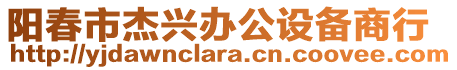 阳春市杰兴办公设备商行
http://yjdawnclara.cn.coovee.com